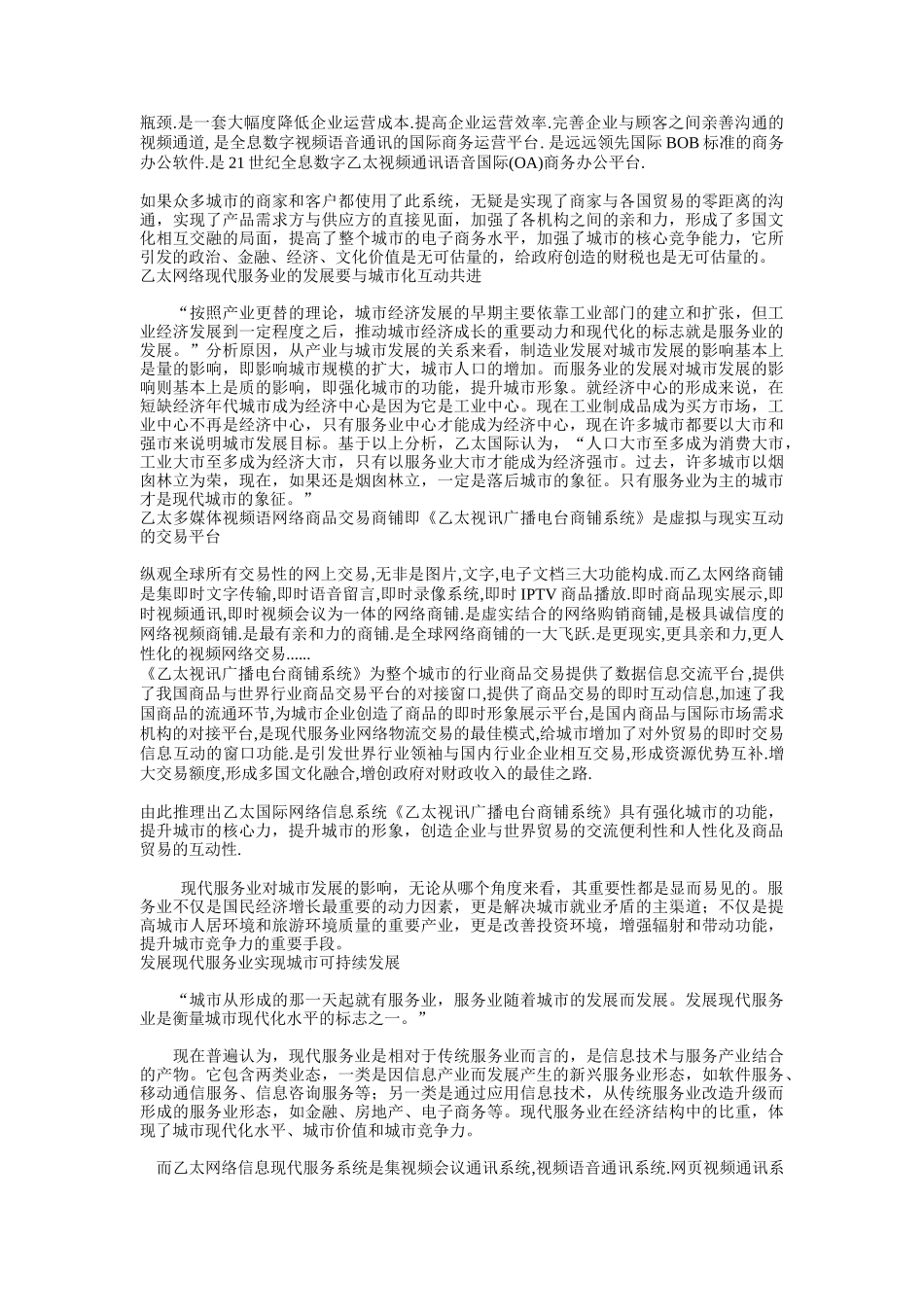 瓶颈.是一套大幅度降低企业运营成本.提高企业运营效率.完善企业与顾客之间亲善沟通的视频通道, 是全息数字视频语音通讯的国际商务运营平台. 是远远领先国际 BOB 标准的商务办公软件.是 21 世纪全息数字乙太视频通讯语音国际(OA)商务办公平台.

如果众多城市的商家和客户都使用了此系统，无疑是实现了商家与各国贸易的零距离的沟通，实现了产品需求方与供应方的直接见面，加强了各机构之间的亲和力，形成了多国文化相互交融的局面，提高了整个城市的电子商务水平，加强了城市的核心竞争能力，它所引发的政治、金融、经济、文化价值是无可估量的，给政府创造的财税也是无可估量的。
乙太网络现代服务业的发展要与城市化互动共进

“按照产业更替的理论，城市经济发展的早期主要依靠工业部门的建立和扩张，但工业经济发展到一定程度之后，推动城市经济成长的重要动力和现代化的标志就是服务业的发展。”分析原因，从产业与城市发展的关系来看，制造业发展对城市发展的影响基本上是量的影响，即影响城市规模的扩大，城市人口的增加。而服务业的发展对城市发展的影响则基本上是质的影响，即强化城市的功能，提升城市形象。就经济中心的形成来说，在短缺经济年代城市成为经济中心是因为它是工业中心。现在工业制成品成为买方市场，工业中心不再是经济中心，只有服务业中心才能成为经济中心，现在许多城市都要以大市和强市来说明城市发展目标。基于以上分析，乙太国际认为，“人口大市至多成为消费大市，工业大市至多成为经济大市，只有以服务业大市才能成为经济强市。过去，许多城市以烟囱林立为荣，现在，如果还是烟囱林立，一定是落后城市的象征。只有服务业为主的城市才是现代城市的象征。”
乙太多媒体视频语网络商品交易商铺即《乙太视讯广播电台商铺系统》是虚拟与现实互动的交易平台

纵观全球所有交易性的网上交易,无非是图片,文字,电子文档三大功能构成.而乙太网络商铺是集即时文字传输,即时语音留言,即时录像系统,即时 IPTV 商品播放.即时商品现实展示,即时视频通讯,即时视频会议为一体的网络商铺.是虚实结合的网络购销商铺,是极具诚信度的网络视频商铺.是最有亲和力的商铺.是全球网络商铺的一大飞跃.是更现实,更具亲和力,更人性化的视频网络交易......
《乙太视讯广播电台商铺系统》为整个城市的行业商品交易提供了数据信息交流平台,提供了我国商品与世界行业商品交易平台的对接窗口,提供了商品交易的即时互动信息,加速了我国商品的流通环节,为城市企业创造了商品的即时形象展示平台,是国内商品与国际市场需求机构的对接平台,是现代服务业网络物流交易的最佳模式,给城市增加了对外贸易的即时交易信息互动的窗口功能.是引发世界行业领袖与国内行业企业相互交易,形成资源优势互补.增大交易额度,形成多国文化融合,增创政府对财政收入的最佳之路.

由此推理出乙太国际网络信息系统《乙太视讯广播电台商铺系统》具有强化城市的功能，提升城市的核心力，提升城市的形象，创造企业与世界贸易的交流便利性和人性化及商品贸易的互动性.

现代服务业对城市发展的影响，无论从哪个角度来看，其重要性都是显而易见的。服务业不仅是国民经济增长最重要的动力因素，更是解决城市就业矛盾的主渠道；不仅是提高城市人居环境和旅游环境质量的重要产业，更是改善投资环境，增强辐射和带动功能，提升城市竞争力的重要手段。
发展现代服务业实现城市可持续发展

“城市从形成的那一天起就有服务业，服务业随着城市的发展而发展。发展现代服务业是衡量城市现代化水平的标志之一。”

现在普遍认为，现代服务业是相对于传统服务业而言的，是信息技术与服务产业结合的产物。它包含两类业态，一类是因信息产业而发展产生的新兴服务业形态，如软件服务、移动通信服务、信息咨询服务等；另一类是通过应用信息技术，从传统服务业改造升级而形成的服务业形态，如金融、房地产、电子商务等。现代服务业在经济结构中的比重，体现了城市现代化水平、城市价值和城市竞争力。

而乙太网络信息现代服务系统是集视频会议通讯系统,视频语音通讯系统.网页视频通讯系